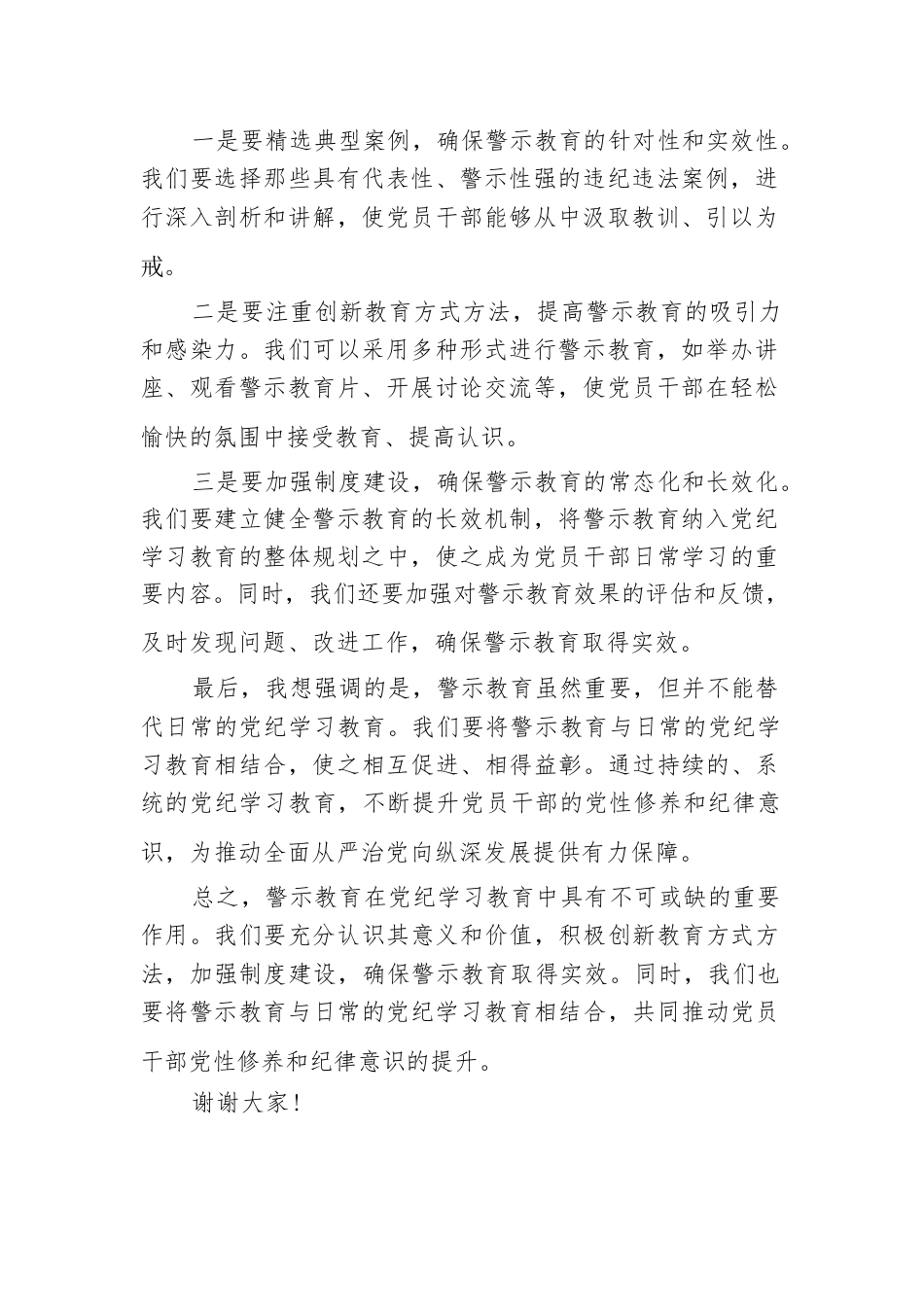 一是要精选典型案例，确保警示教育的针对性和实效性。我们要选择那些具有代表性、警示性强的违纪违法案例，进行深入剖析和讲解，使党员干部能够从中汲取教训、引以为戒。

二是要注重创新教育方式方法，提高警示教育的吸引力和感染力。我们可以采用多种形式进行警示教育，如举办讲座、观看警示教育片、开展讨论交流等，使党员干部在轻松愉快的氛围中接受教育、提高认识。

三是要加强制度建设，确保警示教育的常态化和长效化。我们要建立健全警示教育的长效机制，将警示教育纳入党纪学习教育的整体规划之中，使之成为党员干部日常学习的重要内容。同时，我们还要加强对警示教育效果的评估和反馈，及时发现问题、改进工作，确保警示教育取得实效。

最后，我想强调的是，警示教育虽然重要，但并不能替代日常的党纪学习教育。我们要将警示教育与日常的党纪学习教育相结合，使之相互促进、相得益彰。通过持续的、系统的党纪学习教育，不断提升党员干部的党性修养和纪律意识，为推动全面从严治党向纵深发展提供有力保障。

总之，警示教育在党纪学习教育中具有不可或缺的重要作用。我们要充分认识其意义和价值，积极创新教育方式方法，加强制度建设，确保警示教育取得实效。同时，我们也要将警示教育与日常的党纪学习教育相结合，共同推动党员干部党性修养和纪律意识的提升。

谢谢大家！